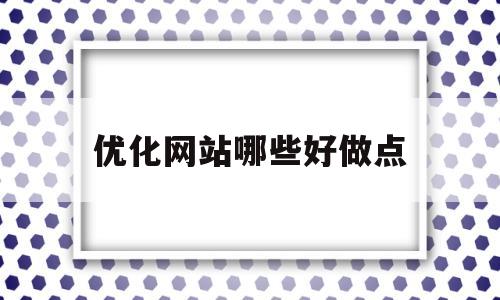 优化网站哪些好做点